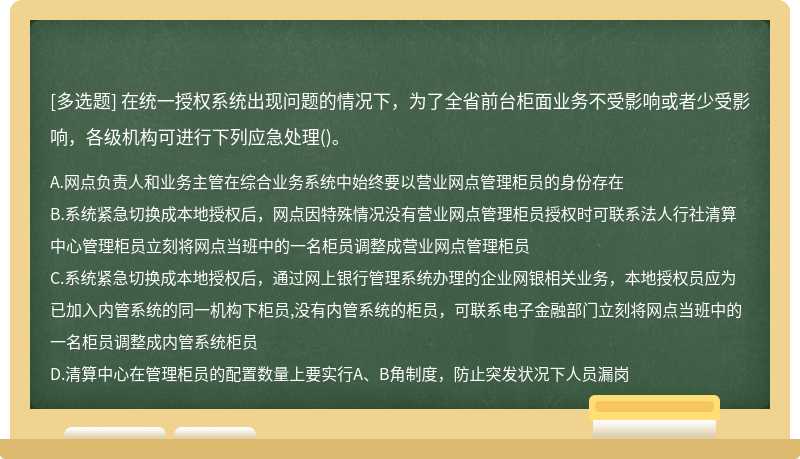 [多选题] 在统一授权系统出现问题的情况下，为了全省前台柜面业务不受影响或者少受影响，各级机构可进行下列应急处理()。

A.网点负责人和业务主管在综合业务系统中始终要以营业网点管理柜员的身份存在
B.系统紧急切换成本地授权后，网点因特殊情况没有营业网点管理柜员授权时可联系法人行社清算中心管理柜员立刻将网点当班中的一名柜员调整成营业网点管理柜员
C.系统紧急切换成本地授权后，通过网上银行管理系统办理的企业网银相关业务，本地授权员应为已加入内管系统的同一机构下柜员,没有内管系统的柜员，可联系电子金融部门立刻将网点当班中的一名柜员调整成内管系统柜员
D.清算中心在管理柜员的配置数量上要实行A、B角制度，防止突发状况下人员漏岗